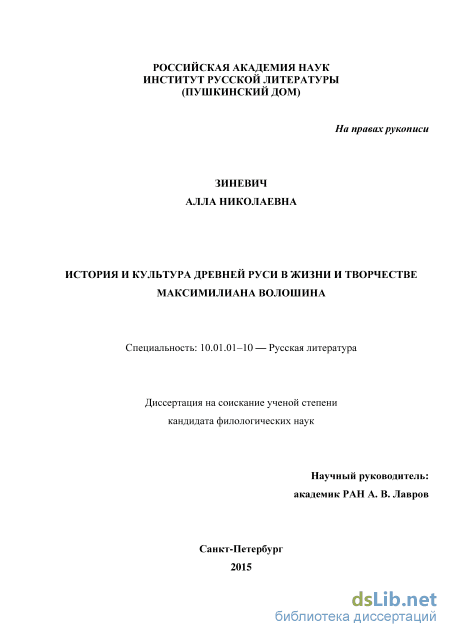 РОССИЙСКАЯ АКАДЕМИЯ НАУК
ИНСТИТУТ РУССКОЙ ЛИТЕРАТУРЫ
(ПУШКИНСКИЙ ДОМ)

На правах рукописи

ЗИНЕВИЧ
АЛЛА НИКОЛАЕВНА

ИСТОРИЯ И КУЛЬТУРА ДРЕВНЕЙ РУСИ В ЖИЗНИ И ТВОРЧЕСТВЕ МАКСИМИЛИАНА ВОЛОШИНА

Специальность: 10.01.01–10 — Русская литература

Диссертация на соискание ученой степени
кандидата филологических наук

Научный руководитель:
академик РАН А. В. Лавров

Санкт-Петербург
2015

dsLib.net
библиотека диссертаций